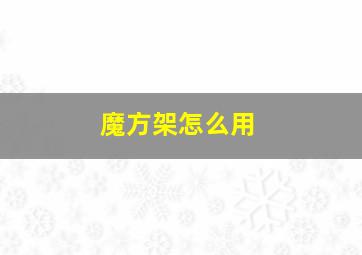 魔方架怎么用